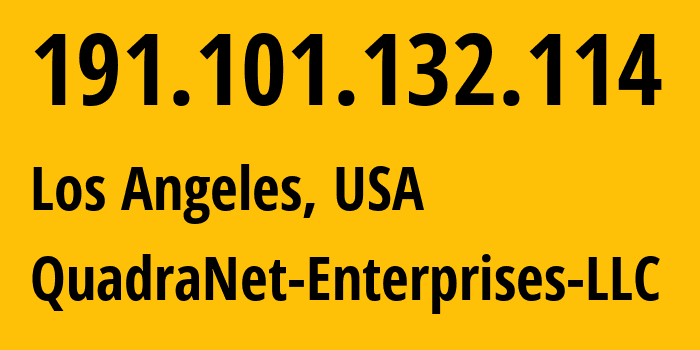 191.101.132.114

Los Angeles, USA

QuadraNet-Enterprises-LLC